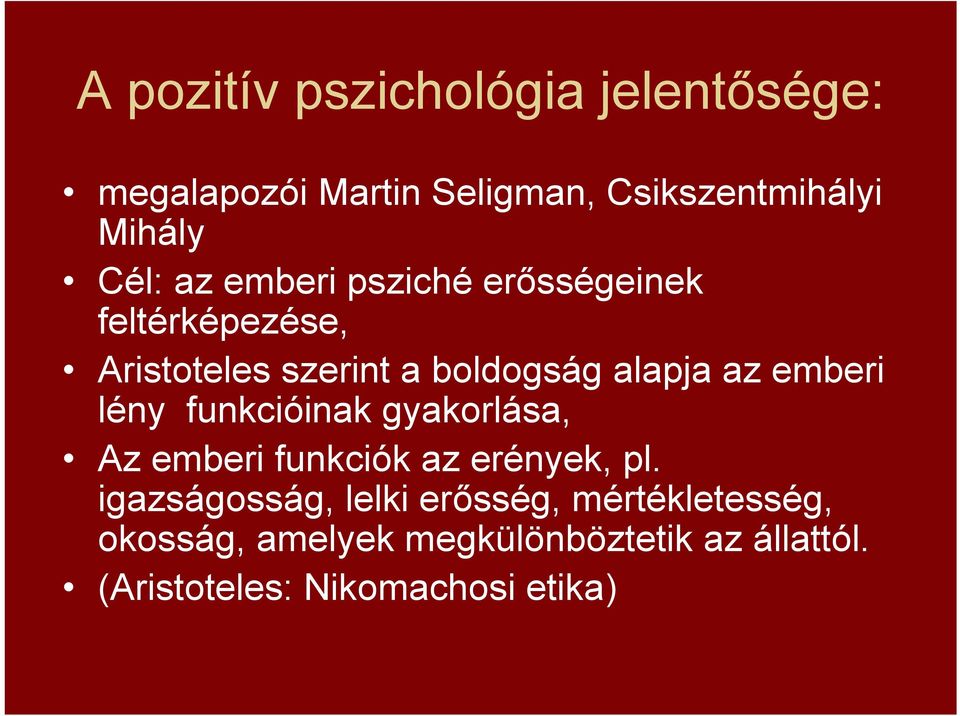 A pozitív pszichológia jelentősége:

• megalapozói Martin Seligman, Csikszentmihályi Mihály
• Cél: az emberi psziché erősségeinek feltérképezése,
• Aristoteles szerint a boldogság alapja az emberi lény funkcióinak gyakorlása,
• Az emberi funkciók az erények, pl. igazságosság, lelki erősség, mértékletesség, okosság, amelyek megkülönböztetik az állattól.
• (Aristoteles: Nikomachosi etika)